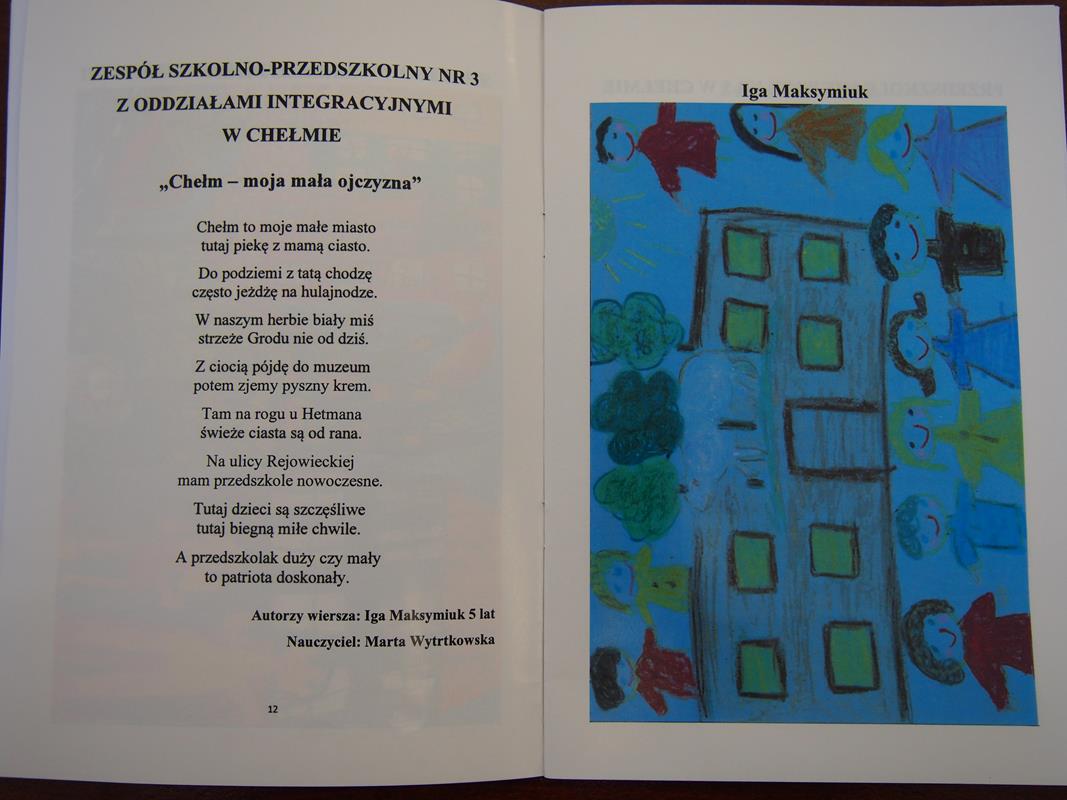 ZESPÓŁ SZKOLNO-PRZEDSZKOLNY NR 3
Z ODDZIAŁAMI INTEGRACYJNYMI
W CHEŁMIE

„Chełm – moja mała ojczyzna”

Chełm to moje małe miasto
tutaj piekę z mamą ciasto.

Do podziemi z tatą chodzę
często jeżdżę na hulajnodze.

W naszym herbie biały miś
strzeże Grodu nie od dziś.

Z ciocią pójdę do muzeum
potem zjemy pyszny krem.

Tam na rogu u Hetmana
świeże ciasta są od rana.

Na ulicy Rejowieckiej
mam przedszkole nowoczesne.

Tutaj dzieci są szczęśliwe
tutaj biegną miłe chwile.

A przedszkolak duży czy mały
to patriota doskonały.

Autorzy wiersza: Iga Maksymiuk 5 lat

Nauczyciel: Marta Wytrtkowska

12

Iga Maksymiuk